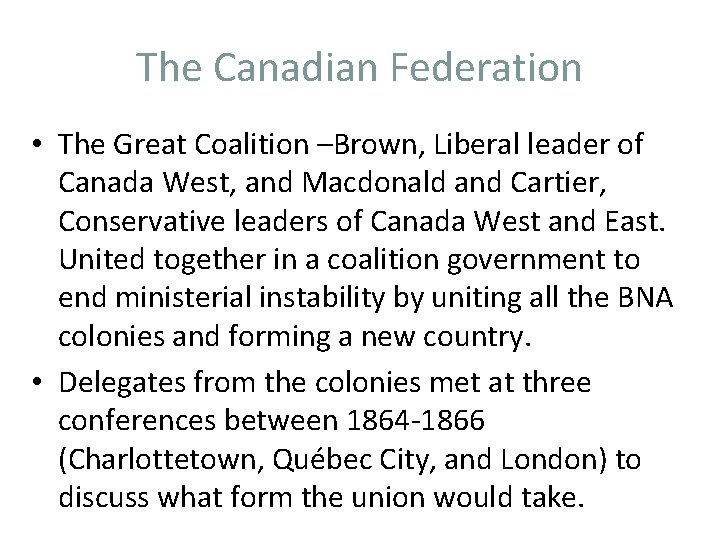 The Canadian Federation

• The Great Coalition –Brown, Liberal leader of Canada West, and Macdonald and Cartier, Conservative leaders of Canada West and East. United together in a coalition government to end ministerial instability by uniting all the BNA colonies and forming a new country.
• Delegates from the colonies met at three conferences between 1864-1866 (Charlottetown, Québec City, and London) to discuss what form the union would take.